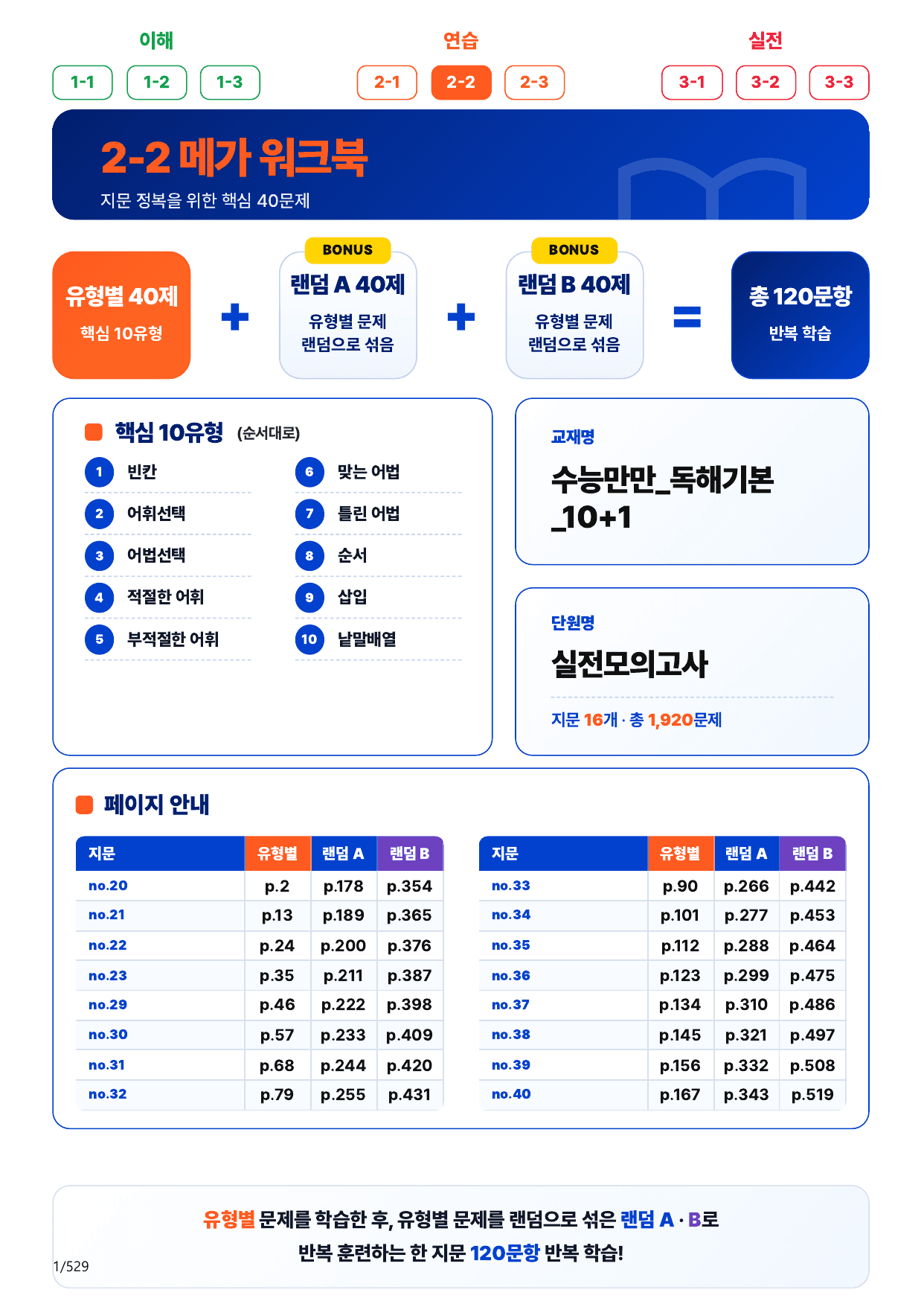 이해
1-1 1-2 1-3

연습
2-1 2-2 2-3

실전
3-1 3-2 3-3

2-2 메가 워크북
지문 정복을 위한 핵심 40문제

유형별 40제
핵심 10유형

+

BONUS
랜덤 A 40제
유형별 문제 랜덤으로 섞음

+

BONUS
랜덤 B 40제
유형별 문제 랜덤으로 섞음

=

총 120문항
반복 학습

핵심 10유형 (순서대로)

1 빈칸
2 어휘선택
3 어법선택
4 적절한 어휘
5 부적절한 어휘
6 맞는 어법
7 틀린 어법
8 순서
9 삽입
10 낱말배열

교재명
수능만만_독해기본_10+1

단원명
실전모의고사
지문 16개 · 총 1,920문제

페이지 안내

| 지문 | 유형별 | 랜덤 A | 랜덤 B |
|---|---|---|---|
| no.20 | p.2 | p.178 | p.354 |
| no.21 | p.13 | p.189 | p.365 |
| no.22 | p.24 | p.200 | p.376 |
| no.23 | p.35 | p.211 | p.387 |
| no.29 | p.46 | p.222 | p.398 |
| no.30 | p.57 | p.233 | p.409 |
| no.31 | p.68 | p.244 | p.420 |
| no.32 | p.79 | p.255 | p.431 |

| 지문 | 유형별 | 랜덤 A | 랜덤 B |
|---|---|---|---|
| no.33 | p.90 | p.266 | p.442 |
| no.34 | p.101 | p.277 | p.453 |
| no.35 | p.112 | p.288 | p.464 |
| no.36 | p.123 | p.299 | p.475 |
| no.37 | p.134 | p.310 | p.486 |
| no.38 | p.145 | p.321 | p.497 |
| no.39 | p.156 | p.332 | p.508 |
| no.40 | p.167 | p.343 | p.519 |

유형별 문제를 학습한 후, 유형별 문제를 랜덤으로 섞은 랜덤 A · B로
반복 훈련하는 한 지문 120문항 반복 학습!

1/529